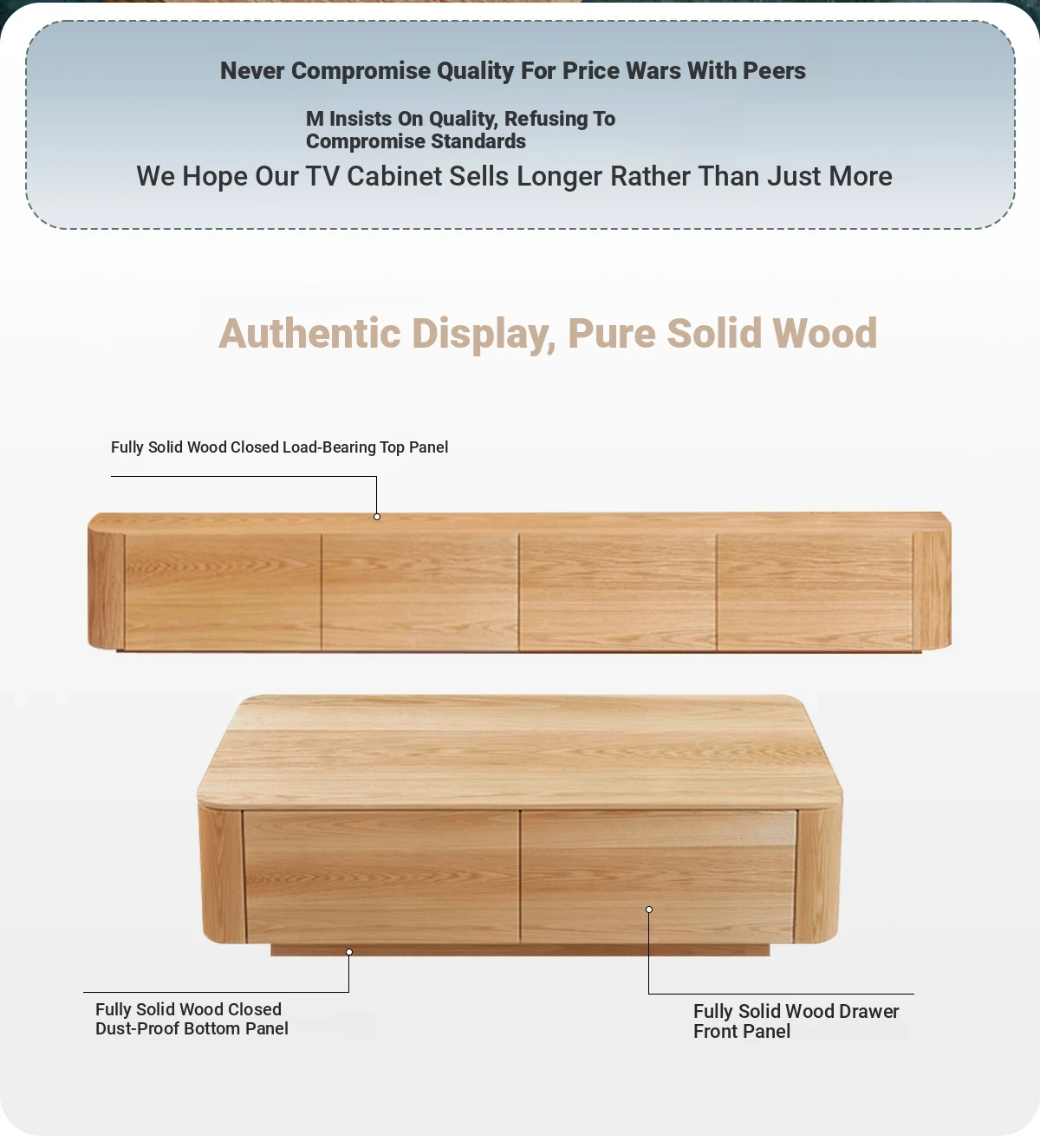 Never Compromise Quality For Price Wars With Peers

M Insists On Quality, Refusing To Compromise Standards

We Hope Our TV Cabinet Sells Longer Rather Than Just More

Authentic Display, Pure Solid Wood

Fully Solid Wood Closed Load-Bearing Top Panel

Fully Solid Wood Closed Dust-Proof Bottom Panel

Fully Solid Wood Drawer Front Panel